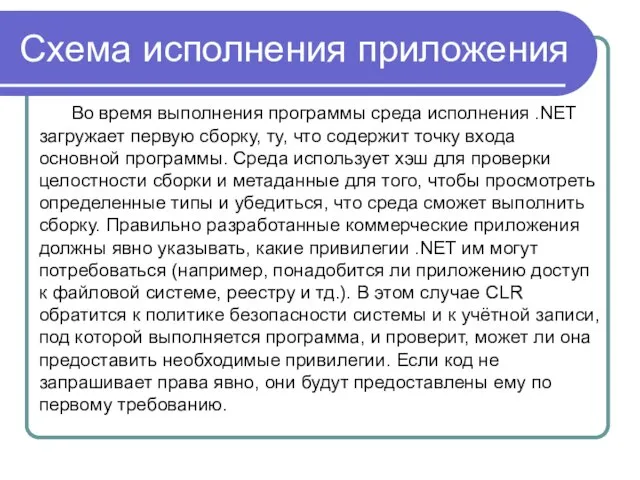 Схема исполнения приложения

Во время выполнения программы среда исполнения .NET загружает первую сборку, ту, что содержит точку входа основной программы. Среда использует хэш для проверки целостности сборки и метаданные для того, чтобы просмотреть определенные типы и убедиться, что среда сможет выполнить сборку. Правильно разработанные коммерческие приложения должны явно указывать, какие привилегии .NET им могут потребоваться (например, понадобится ли приложению доступ к файловой системе, реестру и тд.). В этом случае CLR обратится к политике безопасности системы и к учётной записи, под которой выполняется программа, и проверит, может ли она предоставить необходимые привилегии. Если код не запрашивает права явно, они будут предоставлены ему по первому требованию.